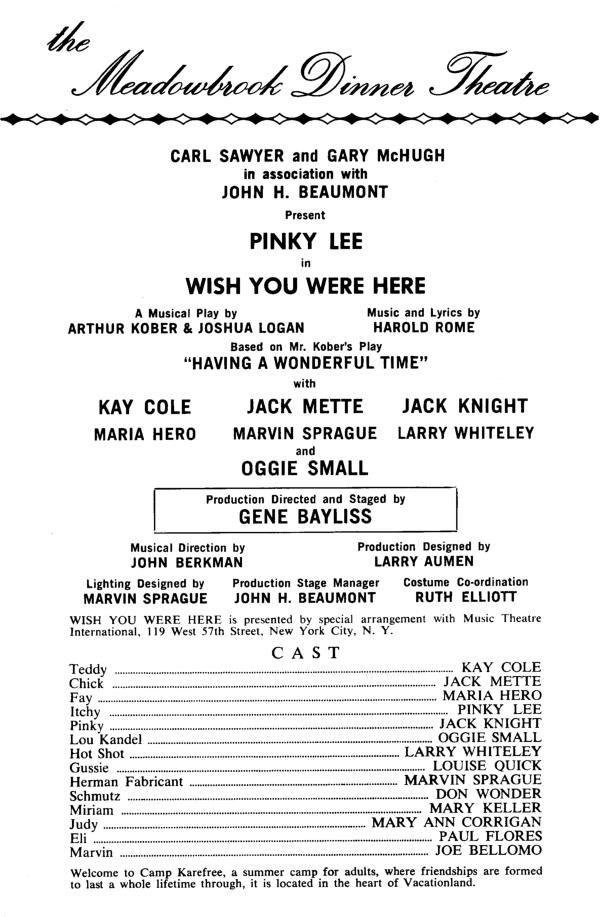 the Meadowbrook Dinner Theatre

CARL SAWYER and GARY McHUGH
in association with
JOHN H. BEAUMONT
Present

PINKY LEE
in
WISH YOU WERE HERE

A Musical Play by
ARTHUR KOBER & JOSHUA LOGAN

Music and Lyrics by
HAROLD ROME

Based on Mr. Kober's Play
"HAVING A WONDERFUL TIME"
with

KAY COLE JACK METTE JACK KNIGHT
MARIA HERO MARVIN SPRAGUE LARRY WHITELEY
and
OGGIE SMALL

Production Directed and Staged by
GENE BAYLISS

Musical Direction by
JOHN BERKMAN

Production Designed by
LARRY AUMEN

Lighting Designed by
MARVIN SPRAGUE

Production Stage Manager
JOHN H. BEAUMONT

Costume Co-ordination
RUTH ELLIOTT

WISH YOU WERE HERE is presented by special arrangement with Music Theatre International, 119 West 57th Street, New York City, N. Y.

CAST

Teddy ........ KAY COLE
Chick ........ JACK METTE
Fay ........ MARIA HERO
Itchy ........ PINKY LEE
Pinky ........ JACK KNIGHT
Lou Kandel ........ OGGIE SMALL
Hot Shot ........ LARRY WHITELEY
Gussie ........ LOUISE QUICK
Herman Fabricant ........ MARVIN SPRAGUE
Schmutz ........ DON WONDER
Miriam ........ MARY KELLER
Judy ........ MARY ANN CORRIGAN
Eli ........ PAUL FLORES
Marvin ........ JOE BELLOMO

Welcome to Camp Karefree, a summer camp for adults, where friendships are formed to last a whole lifetime through, it is located in the heart of Vacationland.